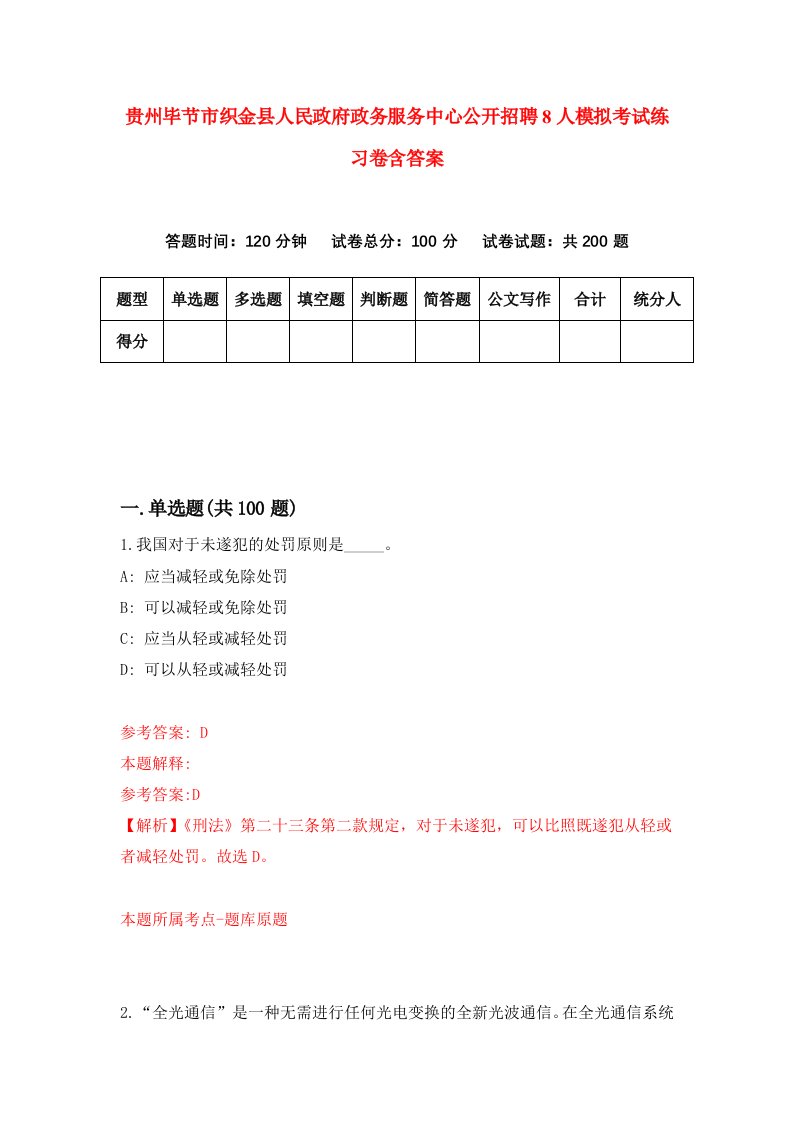 贵州毕节市织金县人民政府政务服务中心公开招聘8人模拟考试练习卷含答案

答题时间：120分钟　试卷总分：100分　试卷试题：共200题

| 题型 | 单选题 | 多选题 | 填空题 | 判断题 | 简答题 | 公文写作 | 合计 | 统分人 |
|---|---|---|---|---|---|---|---|---|
| 得分 | | | | | | | | |

一.单选题(共100题)

1.我国对于未遂犯的处罚原则是_____。

A: 应当减轻或免除处罚

B: 可以减轻或免除处罚

C: 应当从轻或减轻处罚

D: 可以从轻或减轻处罚

参考答案: D

本题解释:

参考答案:D

【解析】《刑法》第二十三条第二款规定，对于未遂犯，可以比照既遂犯从轻或者减轻处罚。故选D。

本题所属考点-题库原题

2.“全光通信”是一种无需进行任何光电变换的全新光波通信。在全光通信系统